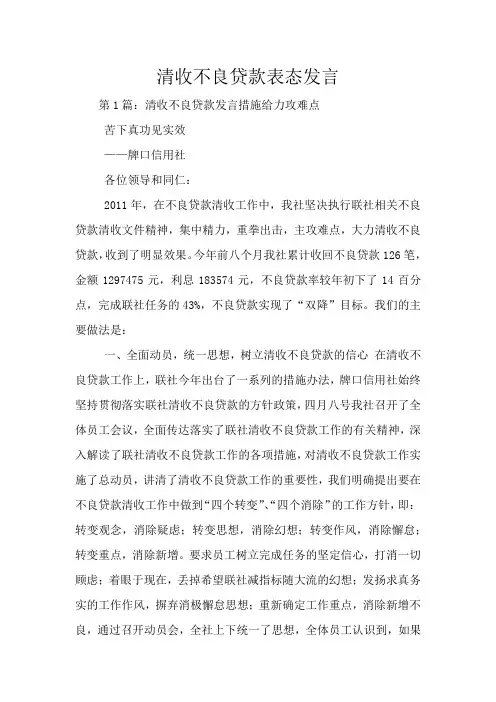 清收不良贷款表态发言

第1篇：清收不良贷款发言措施给力攻难点

苦下真功见实效

——牌口信用社

各位领导和同仁：

2011年，在不良贷款清收工作中，我社坚决执行联社相关不良贷款清收文件精神，集中精力，重拳出击，主攻难点，大力清收不良贷款，收到了明显效果。今年前八个月我社累计收回不良贷款126笔，金额1297475元，利息183574元，不良贷款率较年初下了14百分点，完成联社任务的43%，不良贷款实现了“双降”目标。我们的主要做法是：

一、全面动员，统一思想，树立清收不良贷款的信心 在清收不良贷款工作上，联社今年出台了一系列的措施办法，牌口信用社始终坚持贯彻落实联社清收不良贷款的方针政策，四月八号我社召开了全体员工会议，全面传达落实了联社清收不良贷款工作的有关精神，深入解读了联社清收不良贷款工作的各项措施，对清收不良贷款工作实施了总动员，讲清了清收不良贷款工作的重要性，我们明确提出要在不良贷款清收工作中做到“四个转变”、“四个消除”的工作方针，即：转变观念，消除疑虑；转变思想，消除幻想；转变作风，消除懈怠；转变重点，消除新增。要求员工树立完成任务的坚定信心，打消一切顾虑；着眼于现在，丢掉希望联社减指标随大流的幻想；发扬求真务实的工作作风，摒弃消极懈怠思想；重新确定工作重点，消除新增不良，通过召开动员会，全社上下统一了思想，全体员工认识到，如果